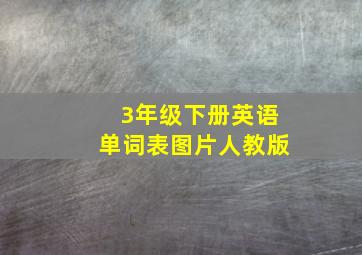 3年级下册英语
单词表图片人教版